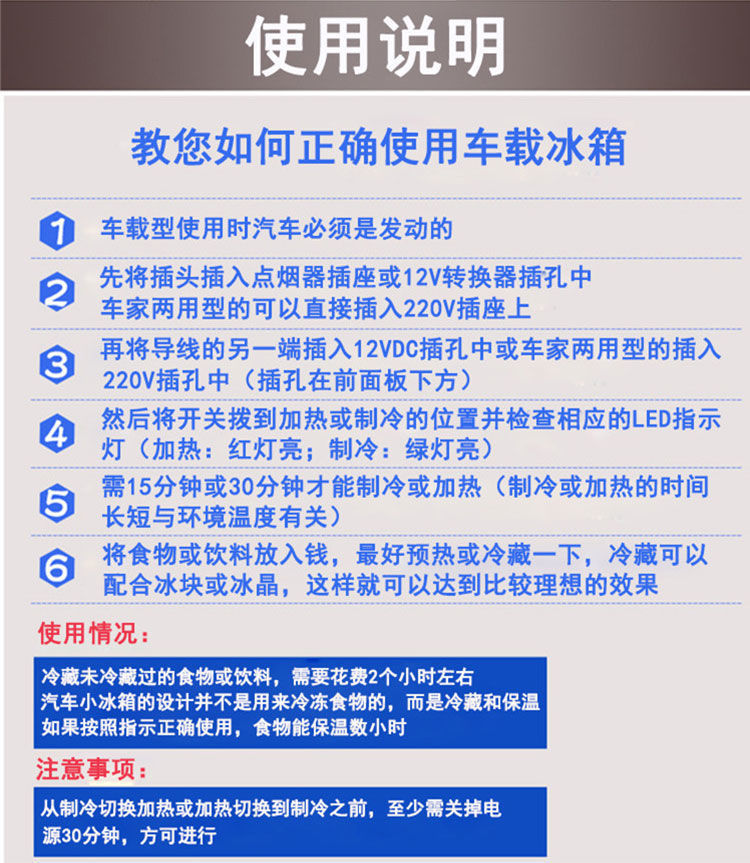 使用说明

教您如何正确使用车载冰箱

1 车载型使用时汽车必须是发动的

2 先将插头插入点烟器插座或12V转换器插孔中
车家两用型的可以直接插入220V插座上

3 再将导线的另一端插入12VDC插孔中或车家两用型的插入220V插孔中（插孔在前面板下方）

4 然后将开关拨到加热或制冷的位置并检查相应的LED指示灯（加热：红灯亮；制冷：绿灯亮）

5 需15分钟或30分钟才能制冷或加热（制冷或加热的时间长短与环境温度有关）

6 将食物或饮料放入钱，最好预热或冷藏一下，冷藏可以配合冰块或冰晶，这样就可以达到比较理想的效果

使用情况：

冷藏未冷藏过的食物或饮料，需要花费2个小时左右
汽车小冰箱的设计并不是用来冷冻食物的，而是冷藏和保温
如果按照指示正确使用，食物能保温数小时

注意事项：

从制冷切换加热或加热切换到制冷之前，至少需关掉电源30分钟，方可进行